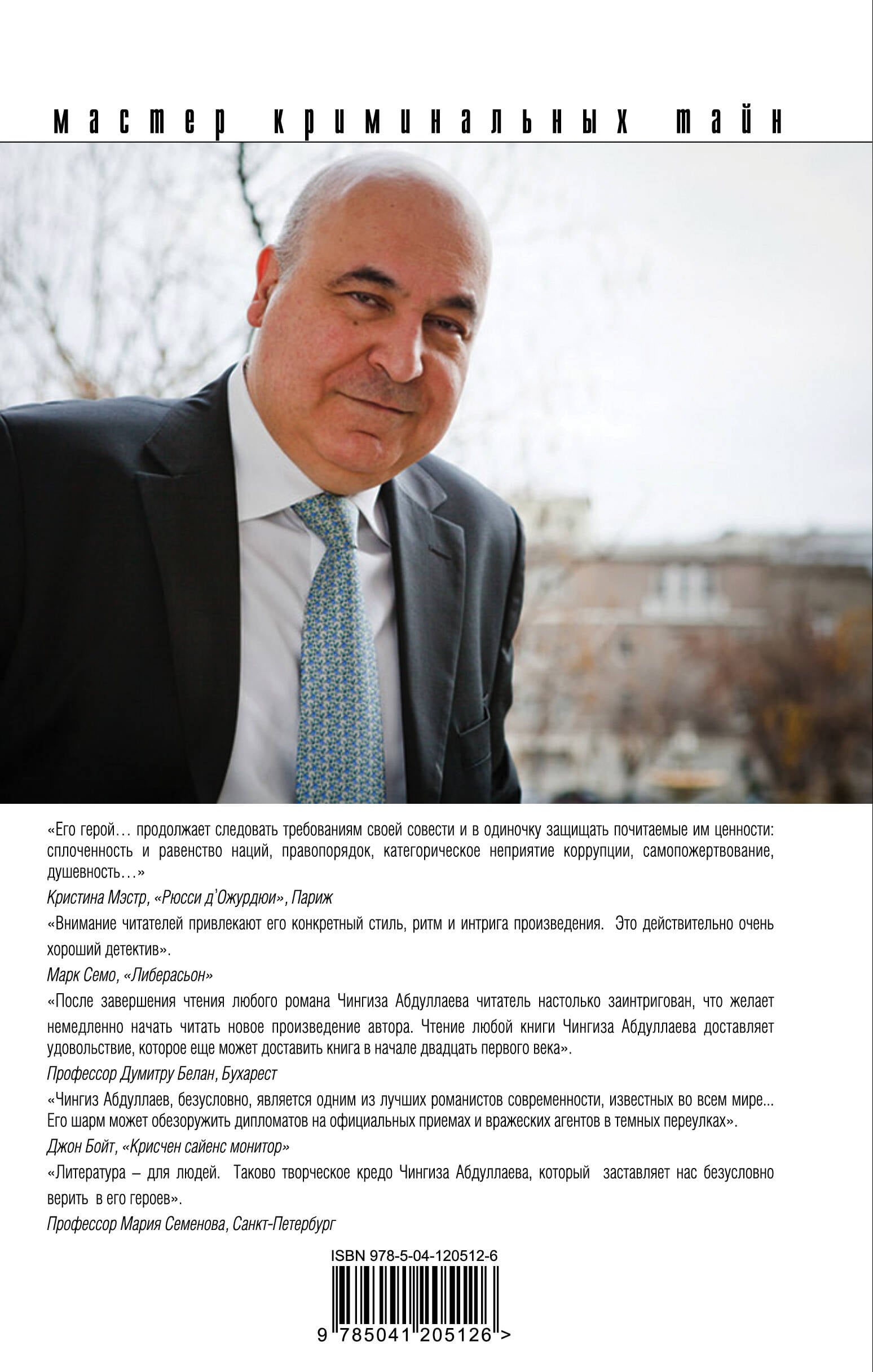 мастер криминальных тайн

«Его герой… продолжает следовать требованиям своей совести и в одиночку защищать почитаемые им ценности: сплоченность и равенство наций, правопорядок, категорическое неприятие коррупции, самопожертвование, душевность…»

Кристина Мэстр, «Рюсси д'Ожурдюи», Париж

«Внимание читателей привлекают его конкретный стиль, ритм и интрига произведения. Это действительно очень хороший детектив».

Марк Семо, «Либерасьон»

«После завершения чтения любого романа Чингиза Абдуллаева читатель настолько заинтригован, что желает немедленно начать читать новое произведение автора. Чтение любой книги Чингиза Абдуллаева доставляет удовольствие, которое еще может доставить книга в начале двадцать первого века».

Профессор Думитру Белан, Бухарест

«Чингиз Абдуллаев, безусловно, является одним из лучших романистов современности, известных во всем мире... Его шарм может обезоружить дипломатов на официальных приемах и вражеских агентов в темных переулках».

Джон Бойт, «Крисчен сайенс монитор»

«Литература – для людей. Таково творческое кредо Чингиза Абдуллаева, который заставляет нас безусловно верить в его героев».

Профессор Мария Семенова, Санкт-Петербург

ISBN 978-5-04-120512-6

9 785041 205126 >